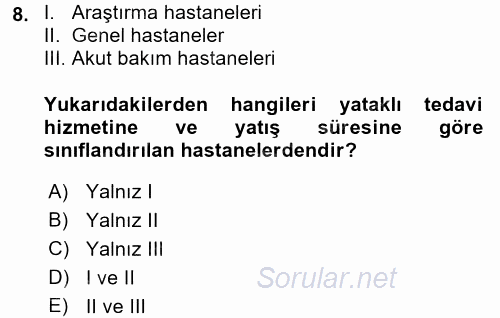 8. I. Araştırma hastaneleri
II. Genel hastaneler
III. Akut bakım hastaneleri

Yukarıdakilerden hangileri yataklı tedavi hizmetine ve yatış süresine göre sınıflandırılan hastanelerdendir?

A) Yalnız I
B) Yalnız II
C) Yalnız III
D) I ve II
E) II ve III

Sorular.net